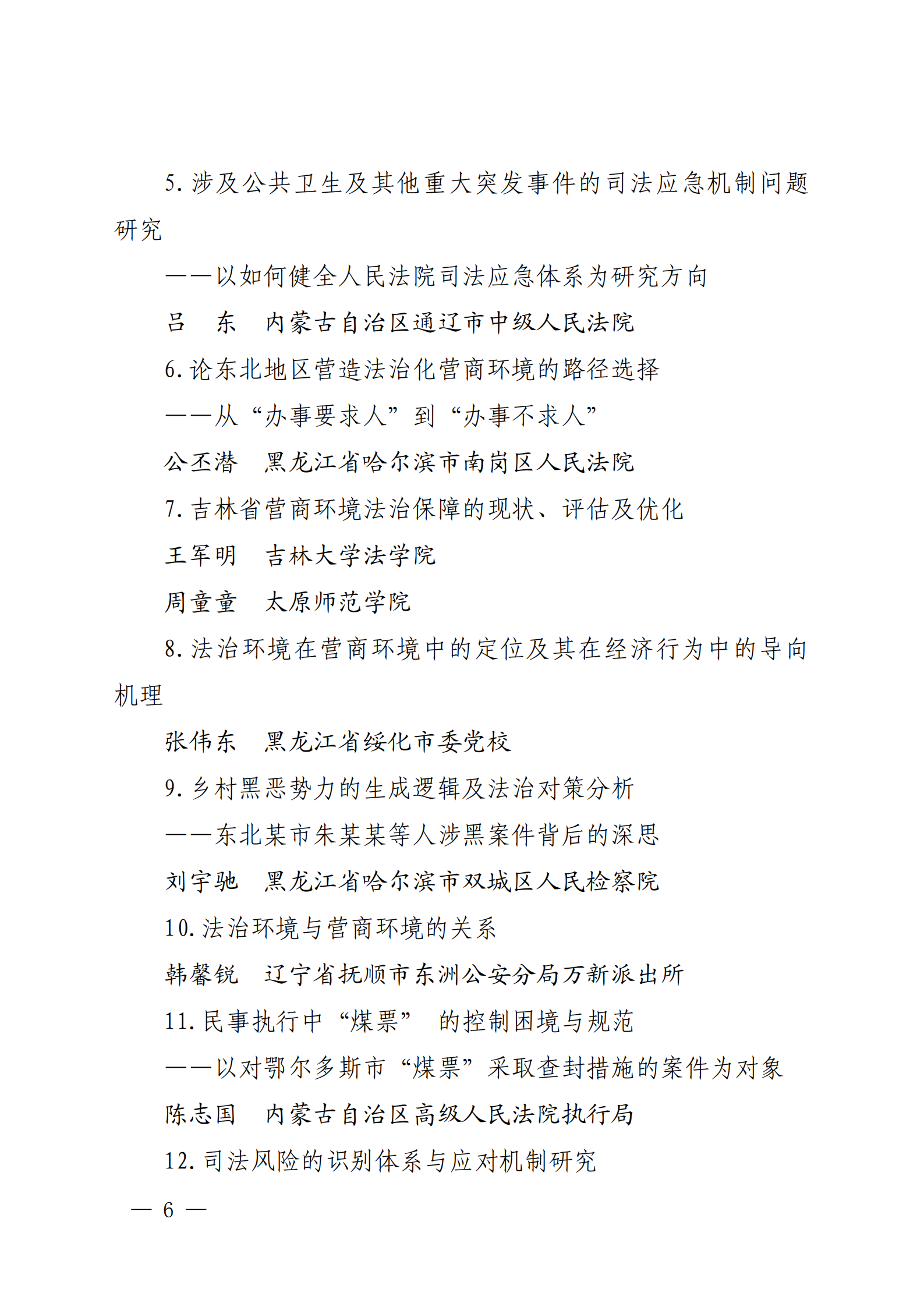 5. 涉及公共卫生及其他重大突发事件的司法应急机制问题研究

——以如何健全人民法院司法应急体系为研究方向

吕　东　内蒙古自治区通辽市中级人民法院

6. 论东北地区营造法治化营商环境的路径选择

——从“办事要求人”到“办事不求人”

公丕潜　黑龙江省哈尔滨市南岗区人民法院

7. 吉林省营商环境法治保障的现状、评估及优化

王军明　吉林大学法学院

周童童　太原师范学院

8. 法治环境在营商环境中的定位及其在经济行为中的导向机理

张伟东　黑龙江省绥化市委党校

9. 乡村黑恶势力的生成逻辑及法治对策分析

——东北某市朱某某等人涉黑案件背后的深思

刘宇驰　黑龙江省哈尔滨市双城区人民检察院

10. 法治环境与营商环境的关系

韩馨锐　辽宁省抚顺市东洲公安分局万新派出所

11. 民事执行中“煤票”　的控制困境与规范

——以对鄂尔多斯市“煤票”采取查封措施的案件为对象

陈志国　内蒙古自治区高级人民法院执行局

12. 司法风险的识别体系与应对机制研究

— 6 —